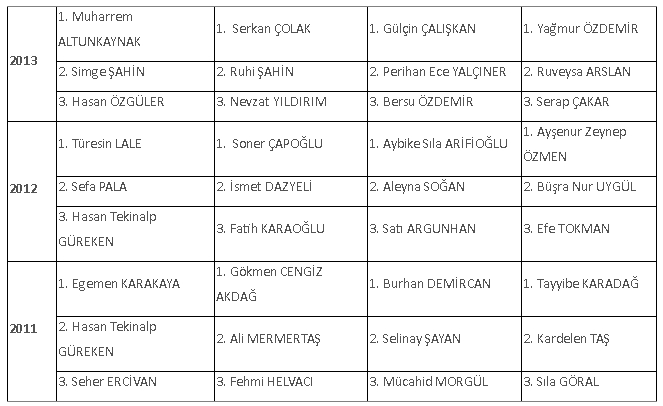 | | | | | |
|---|---|---|---|---|
| 2013 | 1. Muharrem ALTUNKAYNAK | 1. Serkan ÇOLAK | 1. Gülçin ÇALIŞKAN | 1. Yağmur ÖZDEMİR |
| | 2. Simge ŞAHİN | 2. Ruhi ŞAHİN | 2. Perihan Ece YALÇINER | 2. Ruveysa ARSLAN |
| | 3. Hasan ÖZGÜLER | 3. Nevzat YILDIRIM | 3. Bersu ÖZDEMİR | 3. Serap ÇAKAR |
| 2012 | 1. Türesin LALE | 1. Soner ÇAPOĞLU | 1. Aybike Sıla ARİFİOĞLU | 1. Ayşenur Zeynep ÖZMEN |
| | 2. Sefa PALA | 2. İsmet DAZYELİ | 2. Aleyna SOĞAN | 2. Büşra Nur UYGÜL |
| | 3. Hasan Tekinalp GÜREKEN | 3. Fatih KARAOĞLU | 3. Satı ARGUNHAN | 3. Efe TOKMAN |
| 2011 | 1. Egemen KARAKAYA | 1. Gökmen CENGİZ AKDAĞ | 1. Burhan DEMİRCAN | 1. Tayyibe KARADAĞ |
| | 2. Hasan Tekinalp GÜREKEN | 2. Ali MERMERTAŞ | 2. Selinay ŞAYAN | 2. Kardelen TAŞ |
| | 3. Seher ERCİVAN | 3. Fehmi HELVACI | 3. Mücahid MORGÜL | 3. Sıla GÖRAL |